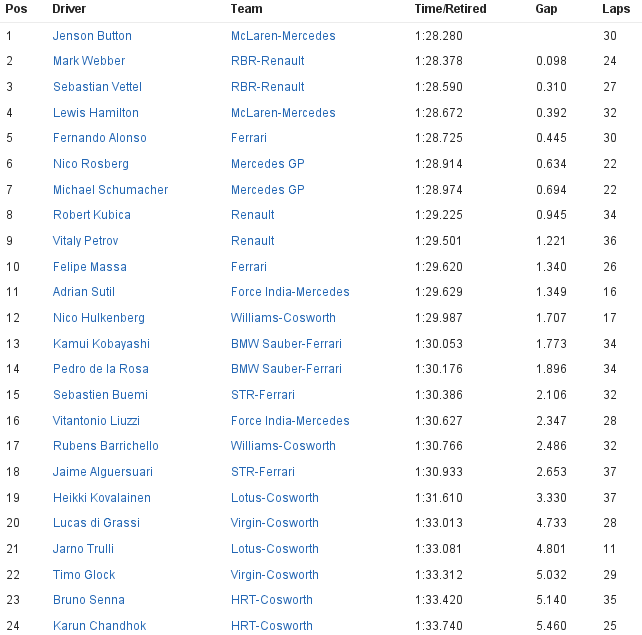 | Pos | Driver | Team | Time/Retired | Gap | Laps |
|---|---|---|---|---|---|
| 1 | Jenson Button | McLaren-Mercedes | 1:28.280 | | 30 |
| 2 | Mark Webber | RBR-Renault | 1:28.378 | 0.098 | 24 |
| 3 | Sebastian Vettel | RBR-Renault | 1:28.590 | 0.310 | 27 |
| 4 | Lewis Hamilton | McLaren-Mercedes | 1:28.672 | 0.392 | 32 |
| 5 | Fernando Alonso | Ferrari | 1:28.725 | 0.445 | 30 |
| 6 | Nico Rosberg | Mercedes GP | 1:28.914 | 0.634 | 22 |
| 7 | Michael Schumacher | Mercedes GP | 1:28.974 | 0.694 | 22 |
| 8 | Robert Kubica | Renault | 1:29.225 | 0.945 | 34 |
| 9 | Vitaly Petrov | Renault | 1:29.501 | 1.221 | 36 |
| 10 | Felipe Massa | Ferrari | 1:29.620 | 1.340 | 26 |
| 11 | Adrian Sutil | Force India-Mercedes | 1:29.629 | 1.349 | 16 |
| 12 | Nico Hulkenberg | Williams-Cosworth | 1:29.987 | 1.707 | 17 |
| 13 | Kamui Kobayashi | BMW Sauber-Ferrari | 1:30.053 | 1.773 | 34 |
| 14 | Pedro de la Rosa | BMW Sauber-Ferrari | 1:30.176 | 1.896 | 34 |
| 15 | Sebastien Buemi | STR-Ferrari | 1:30.386 | 2.106 | 32 |
| 16 | Vitantonio Liuzzi | Force India-Mercedes | 1:30.627 | 2.347 | 28 |
| 17 | Rubens Barrichello | Williams-Cosworth | 1:30.766 | 2.486 | 32 |
| 18 | Jaime Alguersuari | STR-Ferrari | 1:30.933 | 2.653 | 37 |
| 19 | Heikki Kovalainen | Lotus-Cosworth | 1:31.610 | 3.330 | 37 |
| 20 | Lucas di Grassi | Virgin-Cosworth | 1:33.013 | 4.733 | 28 |
| 21 | Jarno Trulli | Lotus-Cosworth | 1:33.081 | 4.801 | 11 |
| 22 | Timo Glock | Virgin-Cosworth | 1:33.312 | 5.032 | 29 |
| 23 | Bruno Senna | HRT-Cosworth | 1:33.420 | 5.140 | 35 |
| 24 | Karun Chandhok | HRT-Cosworth | 1:33.740 | 5.460 | 25 |